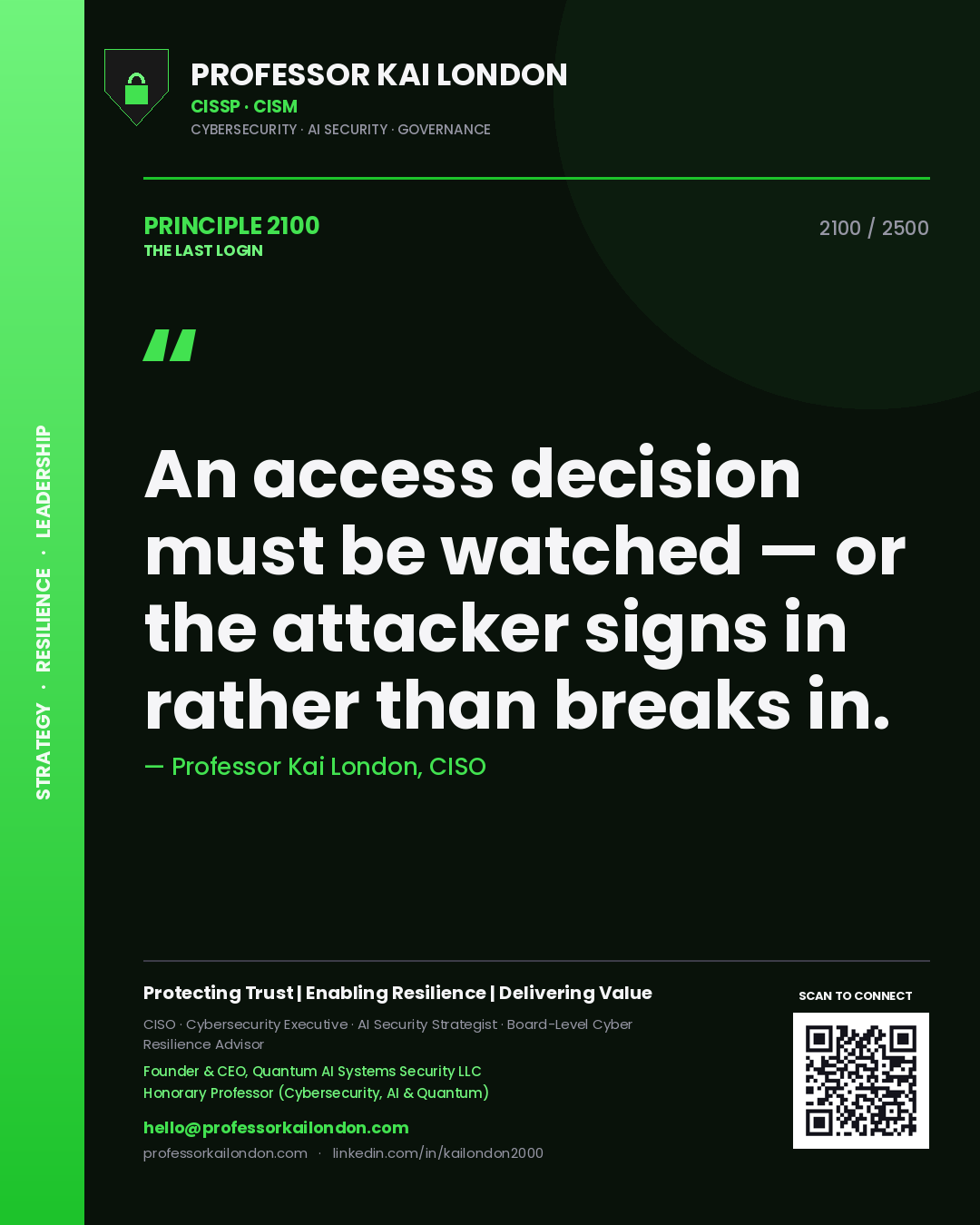 STRATEGY · RESILIENCE · LEADERSHIP

PROFESSOR KAI LONDON
CISSP · CISM
CYBERSECURITY · AI SECURITY · GOVERNANCE

PRINCIPLE 2100
THE LAST LOGIN

2100 / 2500

"

An access decision must be watched — or the attacker signs in rather than breaks in.

— Professor Kai London, CISO

Protecting Trust | Enabling Resilience | Delivering Value

CISO · Cybersecurity Executive · AI Security Strategist · Board-Level Cyber Resilience Advisor

Founder & CEO, Quantum AI Systems Security LLC
Honorary Professor (Cybersecurity, AI & Quantum)

hello@professorkailondon.com
professorkailondon.com · linkedin.com/in/kailondon2000

SCAN TO CONNECT